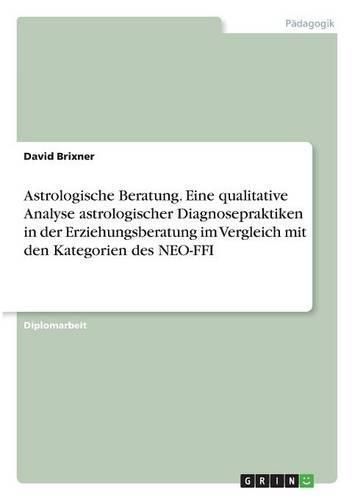 Pädagogik

David Brixner

Astrologische Beratung. Eine qualitative Analyse astrologischer Diagnosepraktiken in der Erziehungsberatung im Vergleich mit den Kategorien des NEO-FFI

Diplomarbeit

GRIN